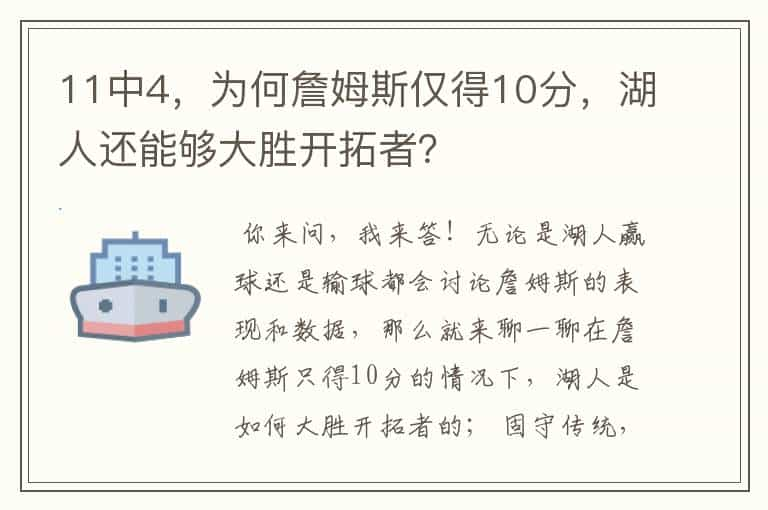 11中4，为何詹姆斯仅得10分，湖人还能够大胜开拓者?

你来问，我来答！无论是湖人赢球还是输球都会讨论詹姆斯的表现和数据，那么就来聊一聊在詹姆斯只得10分的情况下，湖人是如何大胜开拓者的；固守传统，